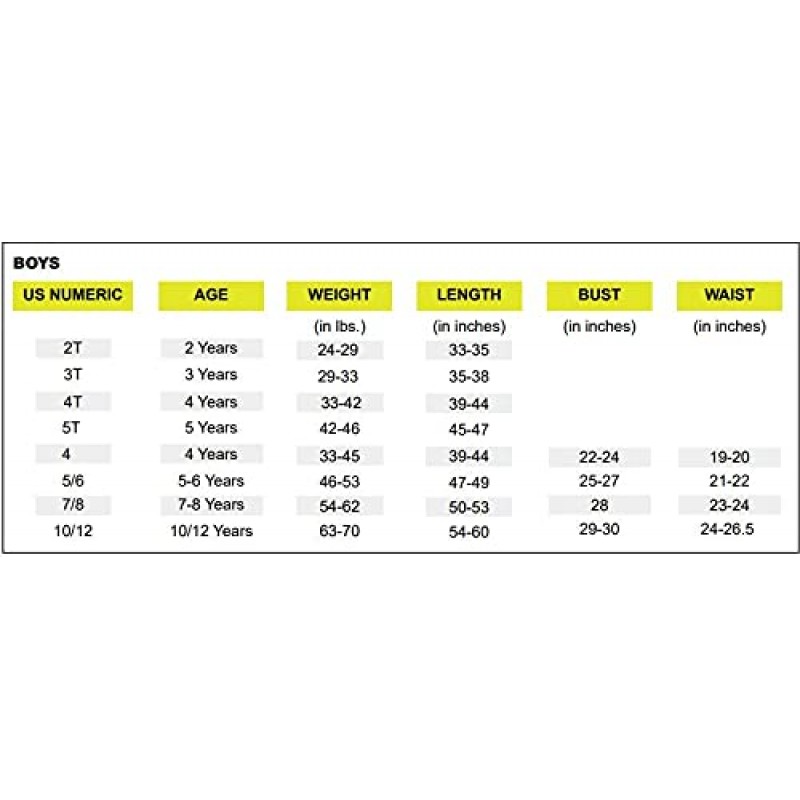 BOYS

| US NUMERIC | AGE | WEIGHT | LENGTH | BUST | WAIST |
|---|---|---|---|---|---|
| | | (in lbs.) | (in inches) | (in inches) | (in inches) |
| 2T | 2 Years | 24-29 | 33-35 | | |
| 3T | 3 Years | 29-33 | 35-38 | | |
| 4T | 4 Years | 33-42 | 39-44 | | |
| 5T | 5 Years | 42-46 | 45-47 | | |
| 4 | 4 Years | 33-45 | 39-44 | 22-24 | 19-20 |
| 5/6 | 5-6 Years | 46-53 | 47-49 | 25-27 | 21-22 |
| 7/8 | 7-8 Years | 54-62 | 50-53 | 28 | 23-24 |
| 10/12 | 10/12 Years | 63-70 | 54-60 | 29-30 | 24-26.5 |